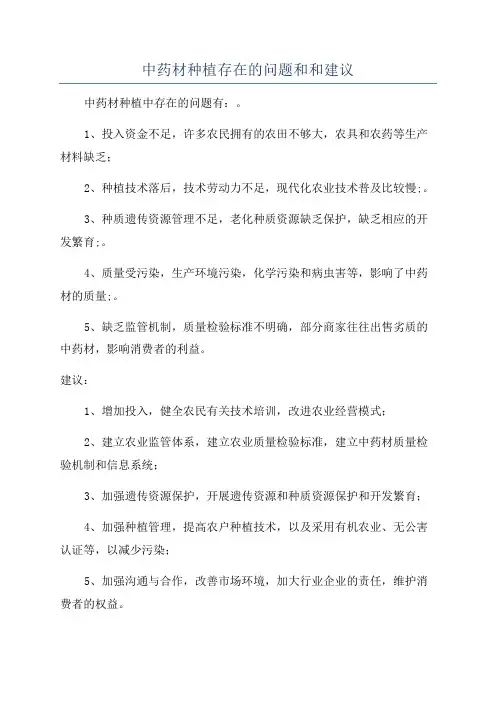 中药材种植存在的问题和和建议

中药材种植中存在的问题有：。

1、投入资金不足，许多农民拥有的农田不够大，农具和农药等生产材料缺乏；

2、种植技术落后，技术劳动力不足，现代化农业技术普及比较慢；。

3、种质遗传资源管理不足，老化种质资源缺乏保护，缺乏相应的开发繁育；。

4、质量受污染，生产环境污染，化学污染和病虫害等，影响了中药材的质量；。

5、缺乏监管机制，质量检验标准不明确，部分商家往往出售劣质的中药材，影响消费者的利益。

建议：

1、增加投入，健全农民有关技术培训，改进农业经营模式；

2、建立农业监管体系，建立农业质量检验标准，建立中药材质量检验机制和信息系统；

3、加强遗传资源保护，开展遗传资源和种质资源保护和开发繁育；

4、加强种植管理，提高农户种植技术，以及采用有机农业、无公害认证等，以减少污染；

5、加强沟通与合作，改善市场环境，加大行业企业的责任，维护消费者的权益。